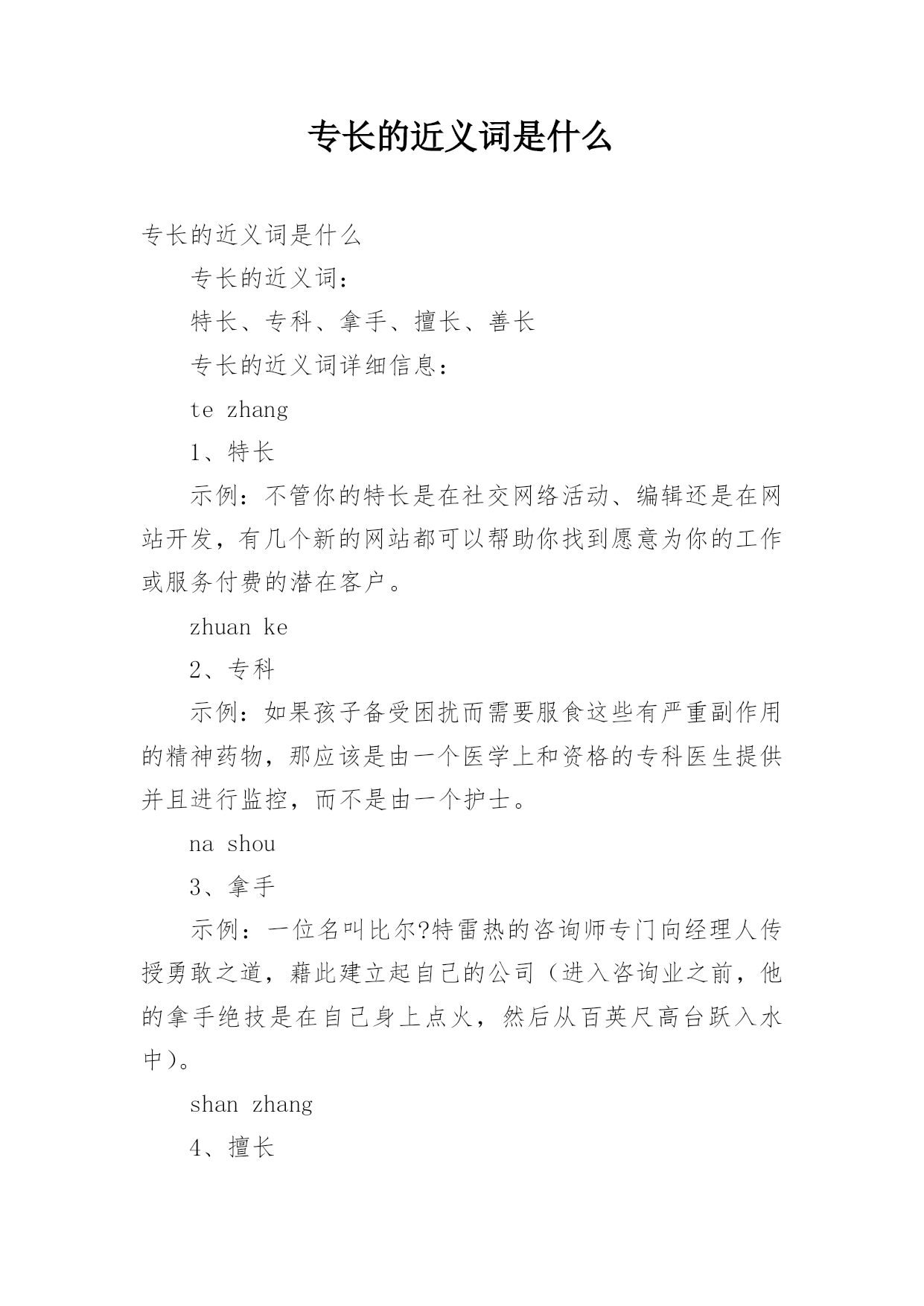 专长的近义词是什么

专长的近义词是什么

专长的近义词：

特长、专科、拿手、擅长、善长

专长的近义词详细信息：

te zhang

1、特长

示例：不管你的特长是在社交网络活动、编辑还是在网站开发，有几个新的网站都可以帮助你找到愿意为你的工作或服务付费的潜在客户。

zhuan ke

2、专科

示例：如果孩子备受困扰而需要服食这些有严重副作用的精神药物，那应该是由一个医学上和资格的专科医生提供并且进行监控，而不是由一个护士。

na shou

3、拿手

示例：一位名叫比尔?特雷热的咨询师专门向经理人传授勇敢之道，藉此建立起自己的公司（进入咨询业之前，他的拿手绝技是在自己身上点火，然后从百英尺高台跃入水中）。

shan zhang

4、擅长